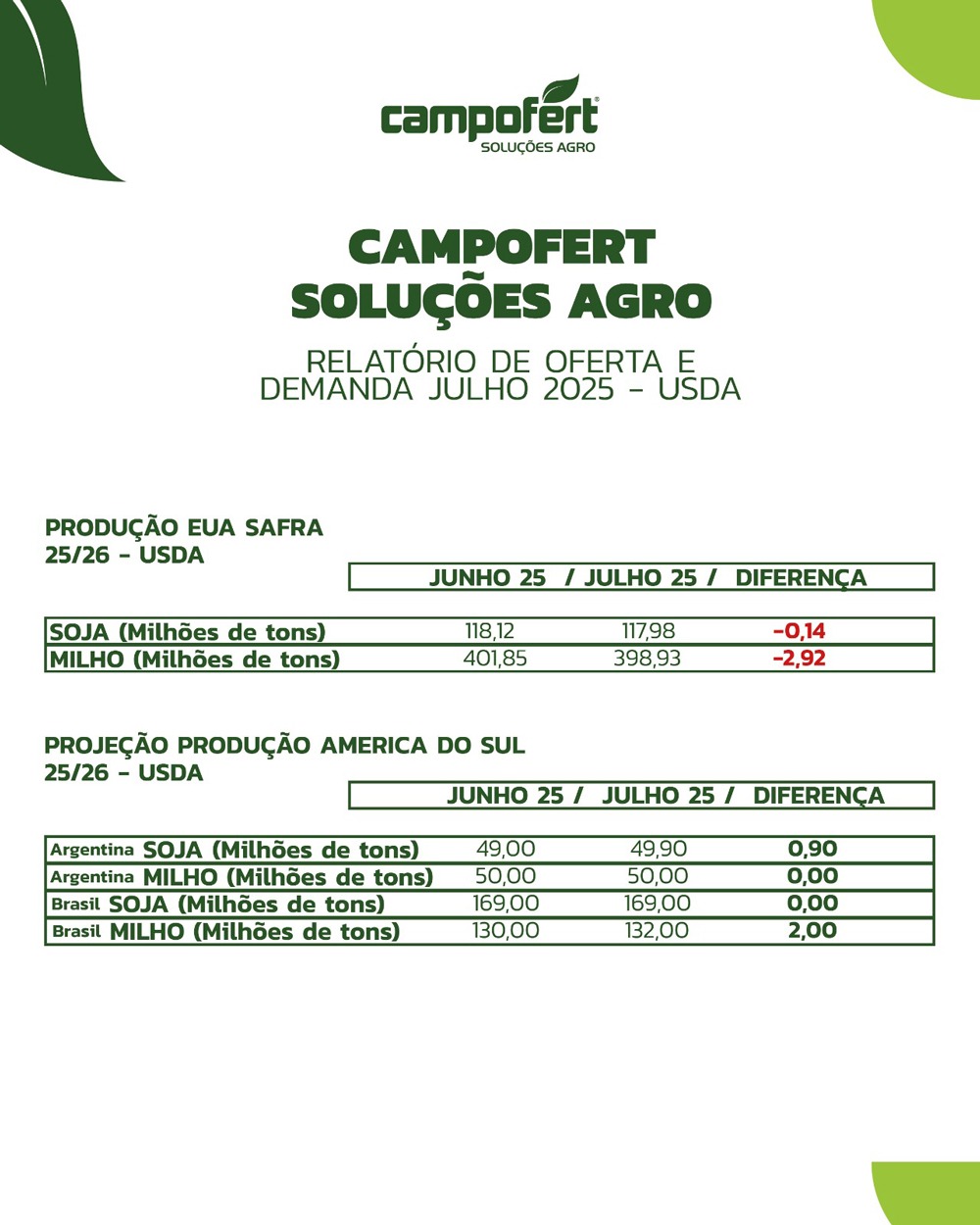 campofert®
SOLUÇÕES AGRO

CAMPOFERT
SOLUÇÕES AGRO

RELATÓRIO DE OFERTA E DEMANDA JULHO 2025 - USDA

PRODUÇÃO EUA SAFRA 25/26 - USDA

| | JUNHO 25 / | JULHO 25 / | DIFERENÇA |
|---|---|---|---|
| SOJA (Milhões de tons) | 118,12 | 117,98 | -0,14 |
| MILHO (Milhões de tons) | 401,85 | 398,93 | -2,92 |

PROJEÇÃO PRODUÇÃO AMERICA DO SUL 25/26 - USDA

| | JUNHO 25 / | JULHO 25 / | DIFERENÇA |
|---|---|---|---|
| Argentina SOJA (Milhões de tons) | 49,00 | 49,90 | 0,90 |
| Argentina MILHO (Milhões de tons) | 50,00 | 50,00 | 0,00 |
| Brasil SOJA (Milhões de tons) | 169,00 | 169,00 | 0,00 |
| Brasil MILHO (Milhões de tons) | 130,00 | 132,00 | 2,00 |